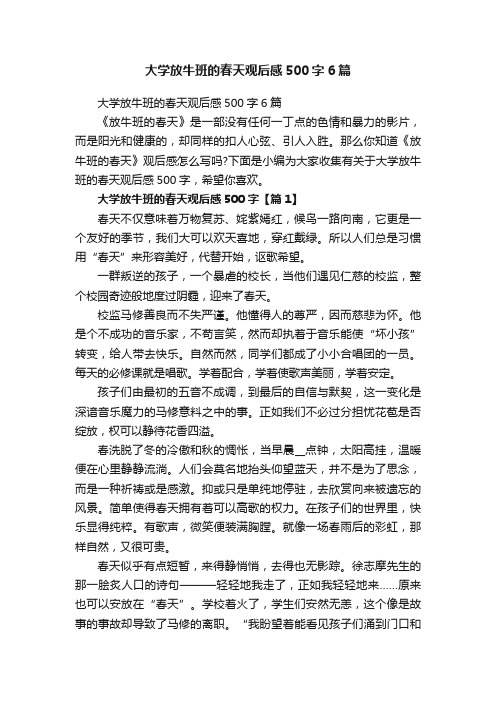 大学放牛班的春天观后感500字6篇

大学放牛班的春天观后感500字6篇

《放牛班的春天》是一部没有任何一丁点的色情和暴力的影片，而是阳光和健康的，却同样的扣人心弦、引人入胜。那么你知道《放牛班的春天》观后感怎么写吗?下面是小编为大家收集有关于大学放牛班的春天观后感500字，希望你喜欢。

大学放牛班的春天观后感500字【篇1】

春天不仅意味着万物复苏、姹紫嫣红，候鸟一路向南，它更是一个友好的季节，我们大可以欢天喜地，穿红戴绿。所以人们总是习惯用“春天”来形容美好，代替开始，讴歌希望。

一群叛逆的孩子，一个暴虐的校长，当他们遇见仁慈的校监，整个校园奇迹般地度过阴霾，迎来了春天。

校监马修善良而不失严谨。他懂得人的尊严，因而慈悲为怀。他是个不成功的音乐家，不苟言笑，然而却执着于音乐能使“坏小孩”转变，给人带去快乐。自然而然，同学们都成了小小合唱团的一员。每天的必修课就是唱歌。学着配合，学着使歌声美丽，学着安定。

孩子们由最初的五音不成调，到最后的自信与默契，这一变化是深谙音乐魔力的马修意料之中的事。正如我们不必过分担忧花苞是否绽放，权可以静待花香四溢。

春洗脱了冬的冷傲和秋的惆怅，当早晨__点钟，太阳高挂，温暖便在心里静静流淌。人们会莫名地抬头仰望蓝天，并不是为了思念，而是一种祈祷或是感激。抑或只是单纯地停驻，去欣赏向来被遗忘的风景。简单使得春天拥有着可以高歌的权力。在孩子们的世界里，快乐显得纯粹。有歌声，微笑便装满胸膛。就像一场春雨后的彩虹，那样自然，又很可贵。

春天似乎有点短暂，来得静悄悄，去得也无影踪。徐志摩先生的那一脍炙人口的诗句———轻轻地我走了，正如我轻轻地来……原来也可以安放在“春天”。学校着火了，学生们安然无恙，这个像是故事的事故却导致了马修的离职。“我盼望着能看见孩子们涌到门口和